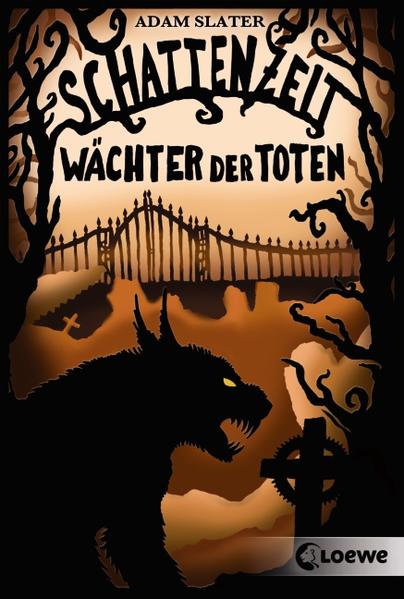 ADAM SLATER

SCHATTENZEIT

WÄCHTER DER TOTEN

Loewe